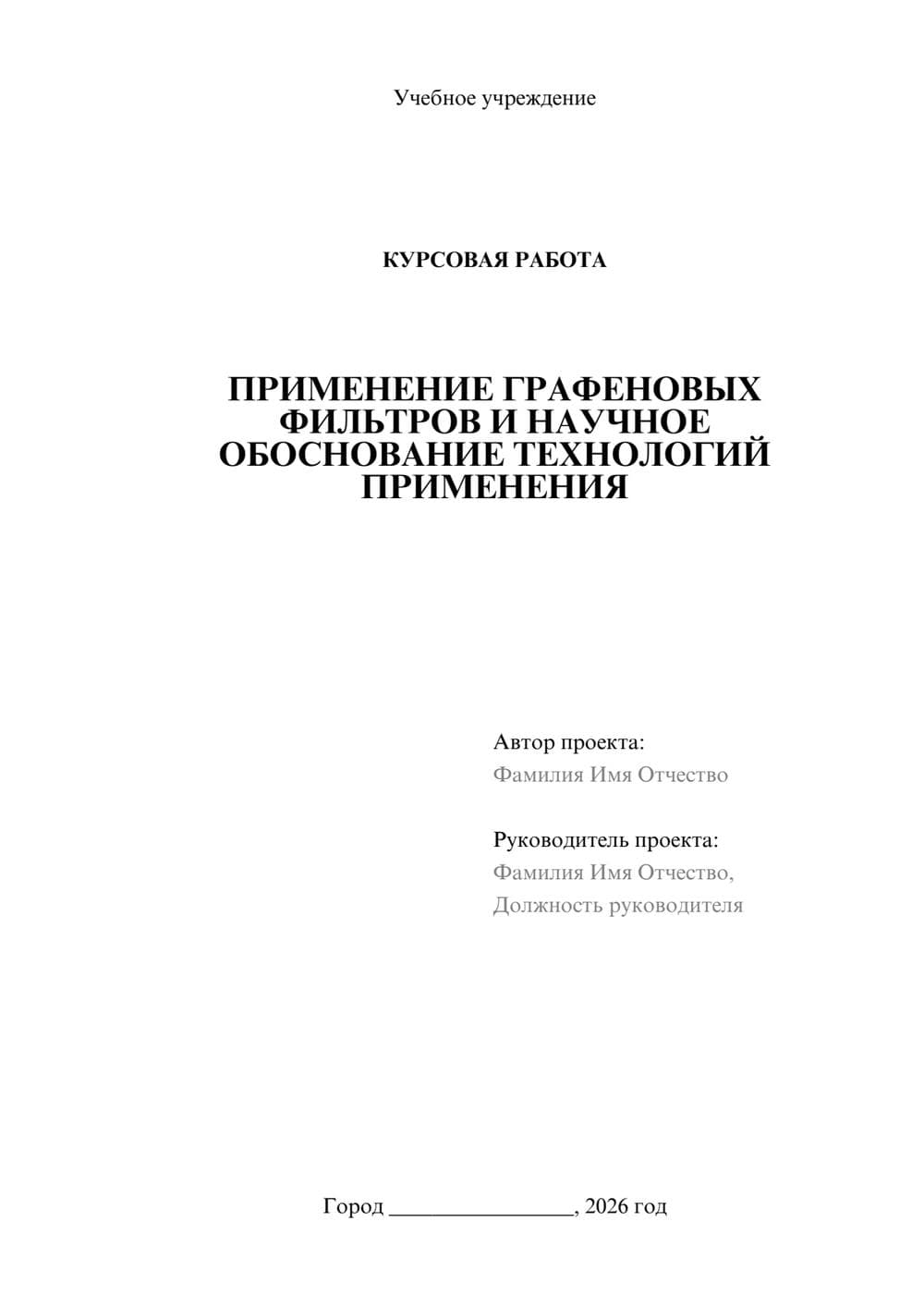 Учебное учреждение

КУРСОВАЯ РАБОТА

ПРИМЕНЕНИЕ ГРАФЕНОВЫХ ФИЛЬТРОВ И НАУЧНОЕ ОБОСНОВАНИЕ ТЕХНОЛОГИЙ ПРИМЕНЕНИЯ

Автор проекта:
Фамилия Имя Отчество

Руководитель проекта:
Фамилия Имя Отчество,
Должность руководителя

Город ________________, 2026 год